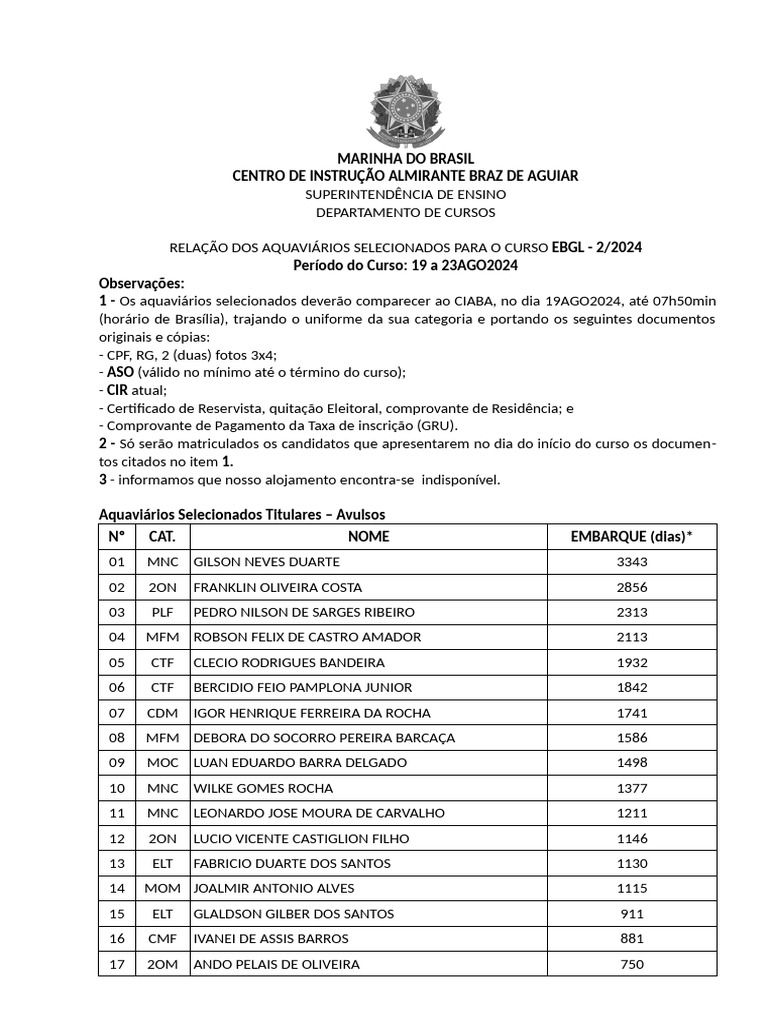 MARINHA DO BRASIL
CENTRO DE INSTRUÇÃO ALMIRANTE BRAZ DE AGUIAR
SUPERINTENDÊNCIA DE ENSINO
DEPARTAMENTO DE CURSOS

RELAÇÃO DOS AQUAVIÁRIOS SELECIONADOS PARA O CURSO EBGL - 2/2024
Período do Curso: 19 a 23AGO2024

Observações:
1 - Os aquaviários selecionados deverão comparecer ao CIABA, no dia 19AGO2024, até 07h50min (horário de Brasília), trajando o uniforme da sua categoria e portando os seguintes documentos originais e cópias:
- CPF, RG, 2 (duas) fotos 3x4;
- ASO (válido no mínimo até o término do curso);
- CIR atual;
- Certificado de Reservista, quitação Eleitoral, comprovante de Residência; e
- Comprovante de Pagamento da Taxa de inscrição (GRU).
2 - Só serão matriculados os candidatos que apresentarem no dia do início do curso os documentos citados no item 1.
3 - informamos que nosso alojamento encontra-se indisponível.

Aquaviários Selecionados Titulares – Avulsos

| Nº | CAT. | NOME | EMBARQUE (dias)* |
|---|---|---|---|
| 01 | MNC | GILSON NEVES DUARTE | 3343 |
| 02 | 2ON | FRANKLIN OLIVEIRA COSTA | 2856 |
| 03 | PLF | PEDRO NILSON DE SARGES RIBEIRO | 2313 |
| 04 | MFM | ROBSON FELIX DE CASTRO AMADOR | 2113 |
| 05 | CTF | CLECIO RODRIGUES BANDEIRA | 1932 |
| 06 | CTF | BERCIDIO FEIO PAMPLONA JUNIOR | 1842 |
| 07 | CDM | IGOR HENRIQUE FERREIRA DA ROCHA | 1741 |
| 08 | MFM | DEBORA DO SOCORRO PEREIRA BARCAÇA | 1586 |
| 09 | MOC | LUAN EDUARDO BARRA DELGADO | 1498 |
| 10 | MNC | WILKE GOMES ROCHA | 1377 |
| 11 | MNC | LEONARDO JOSE MOURA DE CARVALHO | 1211 |
| 12 | 2ON | LUCIO VICENTE CASTIGLION FILHO | 1146 |
| 13 | ELT | FABRICIO DUARTE DOS SANTOS | 1130 |
| 14 | MOM | JOALMIR ANTONIO ALVES | 1115 |
| 15 | ELT | GLALDSON GILBER DOS SANTOS | 911 |
| 16 | CMF | IVANEI DE ASSIS BARROS | 881 |
| 17 | 2OM | ANDO PELAIS DE OLIVEIRA | 750 |